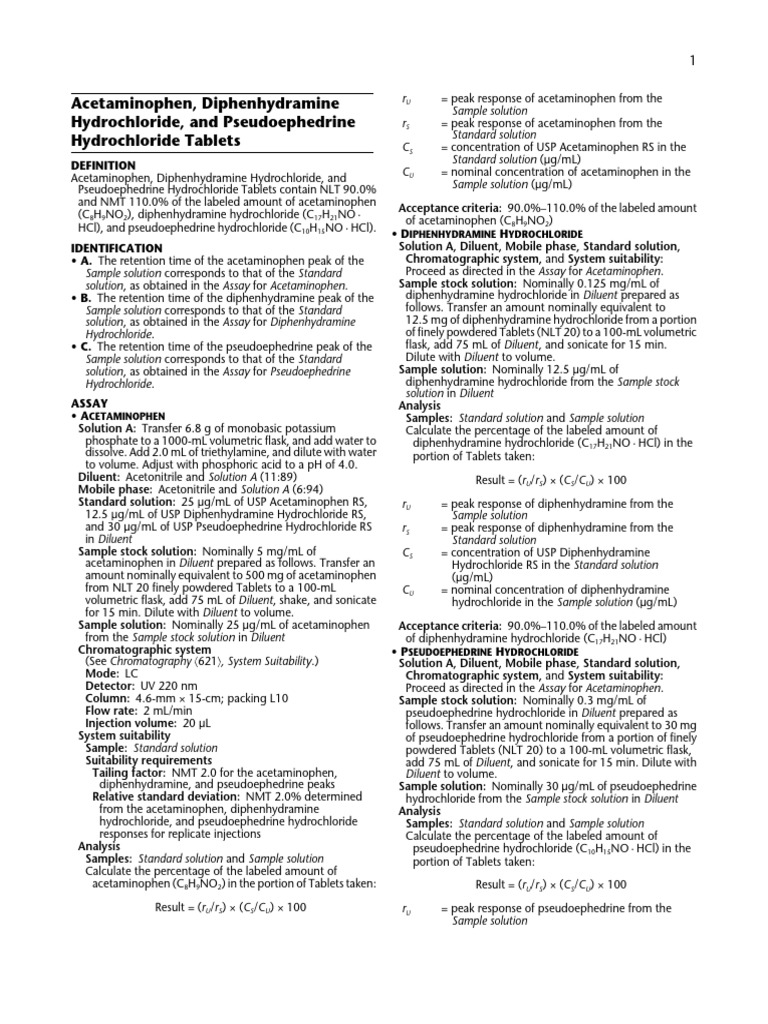 1

Acetaminophen, Diphenhydramine Hydrochloride, and Pseudoephedrine Hydrochloride Tablets

DEFINITION
Acetaminophen, Diphenhydramine Hydrochloride, and Pseudoephedrine Hydrochloride Tablets contain NLT 90.0% and NMT 110.0% of the labeled amount of acetaminophen ($C_8H_9NO_2$), diphenhydramine hydrochloride ($C_{17}H_{21}NO \cdot HCl$), and pseudoephedrine hydrochloride ($C_{10}H_{15}NO \cdot HCl$).

IDENTIFICATION
• A. The retention time of the acetaminophen peak of the Sample solution corresponds to that of the Standard solution, as obtained in the Assay for Acetaminophen.
• B. The retention time of the diphenhydramine peak of the Sample solution corresponds to that of the Standard solution, as obtained in the Assay for Diphenhydramine Hydrochloride.
• C. The retention time of the pseudoephedrine peak of the Sample solution corresponds to that of the Standard solution, as obtained in the Assay for Pseudoephedrine Hydrochloride.

ASSAY
• ACETAMINOPHEN
Solution A: Transfer 6.8 g of monobasic potassium phosphate to a 1000-mL volumetric flask, and add water to dissolve. Add 2.0 mL of triethylamine, and dilute with water to volume. Adjust with phosphoric acid to a pH of 4.0.
Diluent: Acetonitrile and Solution A (11:89)
Mobile phase: Acetonitrile and Solution A (6:94)
Standard solution: 25 µg/mL of USP Acetaminophen RS, 12.5 µg/mL of USP Diphenhydramine Hydrochloride RS, and 30 µg/mL of USP Pseudoephedrine Hydrochloride RS in Diluent
Sample stock solution: Nominally 5 mg/mL of acetaminophen in Diluent prepared as follows. Transfer an amount nominally equivalent to 500 mg of acetaminophen from NLT 20 finely powdered Tablets to a 100-mL volumetric flask, add 75 mL of Diluent, shake, and sonicate for 15 min. Dilute with Diluent to volume.
Sample solution: Nominally 25 µg/mL of acetaminophen from the Sample stock solution in Diluent
Chromatographic system
(See Chromatography ⟨621⟩, System Suitability.)
Mode: LC
Detector: UV 220 nm
Column: 4.6-mm × 15-cm; packing L10
Flow rate: 2 mL/min
Injection volume: 20 µL
System suitability
Sample: Standard solution
Suitability requirements
Tailing factor: NMT 2.0 for the acetaminophen, diphenhydramine, and pseudoephedrine peaks
Relative standard deviation: NMT 2.0% determined from the acetaminophen, diphenhydramine hydrochloride, and pseudoephedrine hydrochloride responses for replicate injections
Analysis
Samples: Standard solution and Sample solution
Calculate the percentage of the labeled amount of acetaminophen ($C_8H_9NO_2$) in the portion of Tablets taken:

Result = $(r_U/r_S) \times (C_S/C_U) \times 100$

$r_U$ = peak response of acetaminophen from the Sample solution
$r_S$ = peak response of acetaminophen from the Standard solution
$C_S$ = concentration of USP Acetaminophen RS in the Standard solution (µg/mL)
$C_U$ = nominal concentration of acetaminophen in the Sample solution (µg/mL)

Acceptance criteria: 90.0%–110.0% of the labeled amount of acetaminophen ($C_8H_9NO_2$)
• DIPHENHYDRAMINE HYDROCHLORIDE
Solution A, Diluent, Mobile phase, Standard solution, Chromatographic system, and System suitability: Proceed as directed in the Assay for Acetaminophen.
Sample stock solution: Nominally 0.125 mg/mL of diphenhydramine hydrochloride in Diluent prepared as follows. Transfer an amount nominally equivalent to 12.5 mg of diphenhydramine hydrochloride from a portion of finely powdered Tablets (NLT 20) to a 100-mL volumetric flask, add 75 mL of Diluent, and sonicate for 15 min. Dilute with Diluent to volume.
Sample solution: Nominally 12.5 µg/mL of diphenhydramine hydrochloride from the Sample stock solution in Diluent
Analysis
Samples: Standard solution and Sample solution
Calculate the percentage of the labeled amount of diphenhydramine hydrochloride ($C_{17}H_{21}NO \cdot HCl$) in the portion of Tablets taken:

Result = $(r_U/r_S) \times (C_S/C_U) \times 100$

$r_U$ = peak response of diphenhydramine from the Sample solution
$r_S$ = peak response of diphenhydramine from the Standard solution
$C_S$ = concentration of USP Diphenhydramine Hydrochloride RS in the Standard solution (µg/mL)
$C_U$ = nominal concentration of diphenhydramine hydrochloride in the Sample solution (µg/mL)

Acceptance criteria: 90.0%–110.0% of the labeled amount of diphenhydramine hydrochloride ($C_{17}H_{21}NO \cdot HCl$)
• PSEUDOEPHEDRINE HYDROCHLORIDE
Solution A, Diluent, Mobile phase, Standard solution, Chromatographic system, and System suitability: Proceed as directed in the Assay for Acetaminophen.
Sample stock solution: Nominally 0.3 mg/mL of pseudoephedrine hydrochloride in Diluent prepared as follows. Transfer an amount nominally equivalent to 30 mg of pseudoephedrine hydrochloride from a portion of finely powdered Tablets (NLT 20) to a 100-mL volumetric flask, add 75 mL of Diluent, and sonicate for 15 min. Dilute with Diluent to volume.
Sample solution: Nominally 30 µg/mL of pseudoephedrine hydrochloride from the Sample stock solution in Diluent
Analysis
Samples: Standard solution and Sample solution
Calculate the percentage of the labeled amount of pseudoephedrine hydrochloride ($C_{10}H_{15}NO \cdot HCl$) in the portion of Tablets taken:

Result = $(r_U/r_S) \times (C_S/C_U) \times 100$

$r_U$ = peak response of pseudoephedrine from the Sample solution